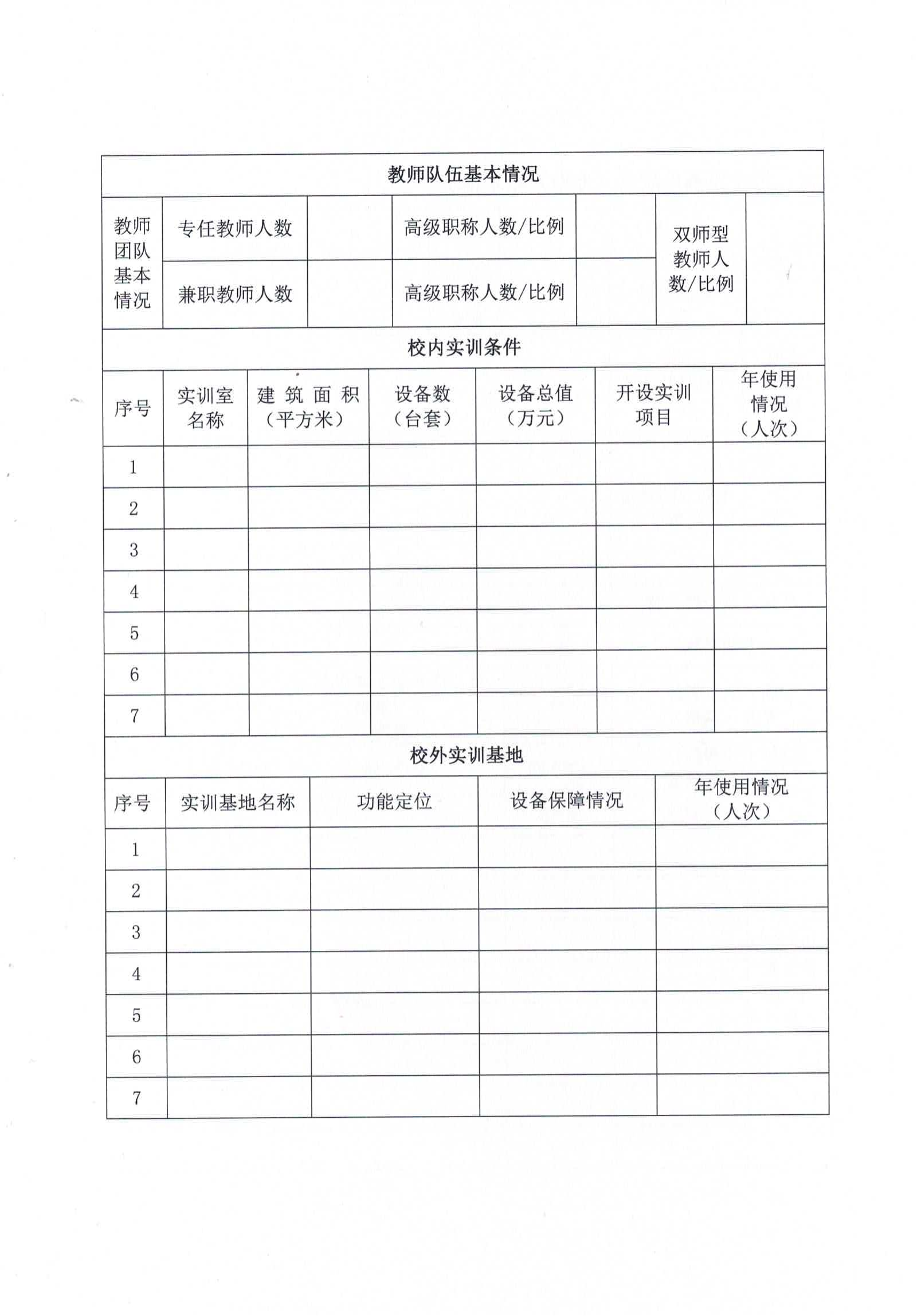 教师队伍基本情况

| 教师团队基本情况 | 专任教师人数 | | 高级职称人数/比例 | | 双师型教师人数/比例 | |
|---|---|---|---|---|---|---|
| | 兼职教师人数 | | 高级职称人数/比例 | | | |

校内实训条件

| 序号 | 实训室名称 | 建筑面积（平方米） | 设备数（台套） | 设备总值（万元） | 开设实训项目 | 年使用情况（人次） |
|---|---|---|---|---|---|---|
| 1 | | | | | | |
| 2 | | | | | | |
| 3 | | | | | | |
| 4 | | | | | | |
| 5 | | | | | | |
| 6 | | | | | | |
| 7 | | | | | | |

校外实训基地

| 序号 | 实训基地名称 | 功能定位 | 设备保障情况 | 年使用情况（人次） |
|---|---|---|---|---|
| 1 | | | | |
| 2 | | | | |
| 3 | | | | |
| 4 | | | | |
| 5 | | | | |
| 6 | | | | |
| 7 | | | | |